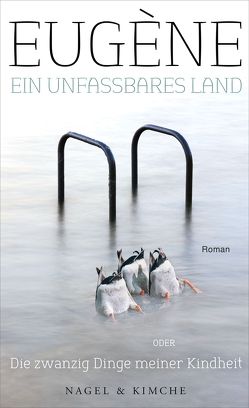 EUGÈNE
EIN UNFASSBARES LAND

Roman

ODER
Die zwanzig Dinge meiner Kindheit

NAGEL & KIMCHE